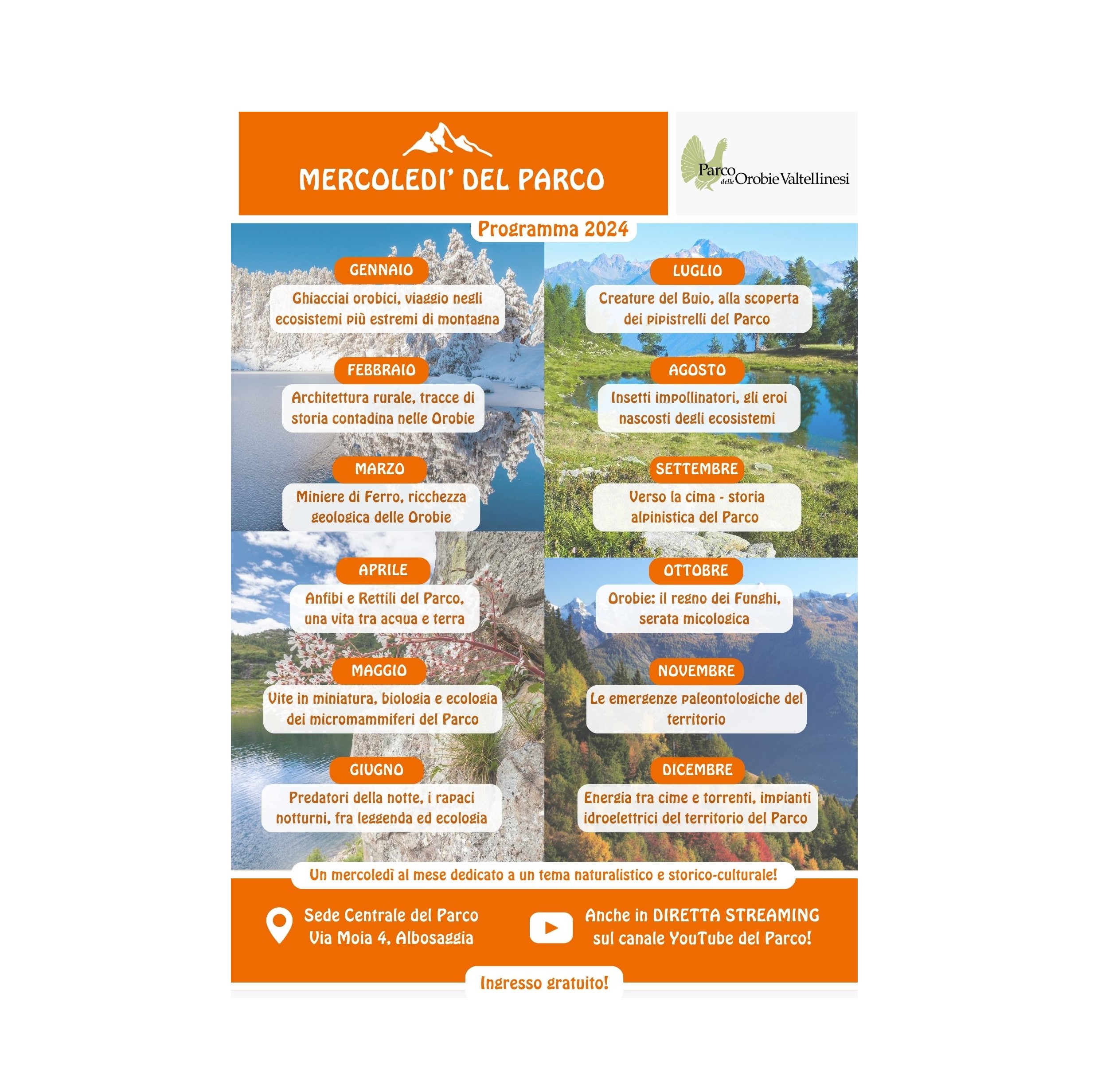 MERCOLEDI' DEL PARCO

Parco delle Orobie Valtellinesi

Programma 2024

GENNAIO

Ghiacciai orobici, viaggio negli ecosistemi più estremi di montagna

FEBBRAIO

Architettura rurale, tracce di storia contadina nelle Orobie

MARZO

Miniere di Ferro, ricchezza geologica delle Orobie

APRILE

Anfibi e Rettili del Parco, una vita tra acqua e terra

MAGGIO

Vite in miniatura, biologia e ecologia dei micromammiferi del Parco

GIUGNO

Predatori della notte, i rapaci notturni, fra leggenda ed ecologia

LUGLIO

Creature del Buio, alla scoperta dei pipistrelli del Parco

AGOSTO

Insetti impollinatori, gli eroi nascosti degli ecosistemi

SETTEMBRE

Verso la cima - storia alpinistica del Parco

OTTOBRE

Orobie: il regno dei Funghi, serata micologica

NOVEMBRE

Le emergenze paleontologiche del territorio

DICEMBRE

Energia tra cime e torrenti, impianti idroelettrici del territorio del Parco

Un mercoledì al mese dedicato a un tema naturalistico e storico-culturale!

Sede Centrale del Parco
Via Moia 4, Albosaggia

Anche in DIRETTA STREAMING
sul canale YouTube del Parco!

Ingresso gratuito!